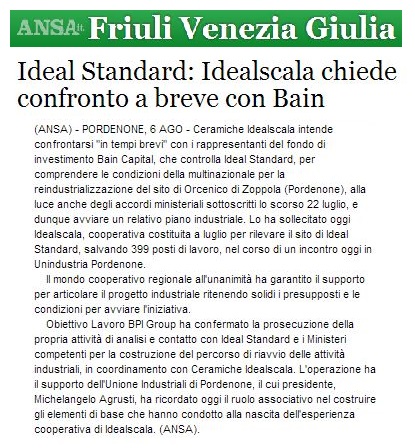 ANSA.it Friuli Venezia Giulia

Ideal Standard: Idealscala chiede confronto a breve con Bain

(ANSA) - PORDENONE, 6 AGO - Ceramiche Idealscala intende confrontarsi "in tempi brevi" con i rappresentanti del fondo di investimento Bain Capital, che controlla Ideal Standard, per comprendere le condizioni della multinazionale per la reindustrializzazione del sito di Orcenico di Zoppola (Pordenone), alla luce anche degli accordi ministeriali sottoscritti lo scorso 22 luglio, e dunque avviare un relativo piano industriale. Lo ha sollecitato oggi Idealscala, cooperativa costituita a luglio per rilevare il sito di Ideal Standard, salvando 399 posti di lavoro, nel corso di un incontro oggi in Unindustria Pordenone.

Il mondo cooperativo regionale all'unanimità ha garantito il supporto per articolare il progetto industriale ritenendo solidi i presupposti e le condizioni per avviare l'iniziativa.

Obiettivo Lavoro BPI Group ha confermato la prosecuzione della propria attività di analisi e contatto con Ideal Standard e i Ministeri competenti per la costruzione del percorso di riavvio delle attività industriali, in coordinamento con Ceramiche Idealscala. L'operazione ha il supporto dell'Unione Industriali di Pordenone, il cui presidente, Michelangelo Agrusti, ha ricordato oggi il ruolo associativo nel costruire gli elementi di base che hanno condotto alla nascita dell'esperienza cooperativa di Idealscala. (ANSA).